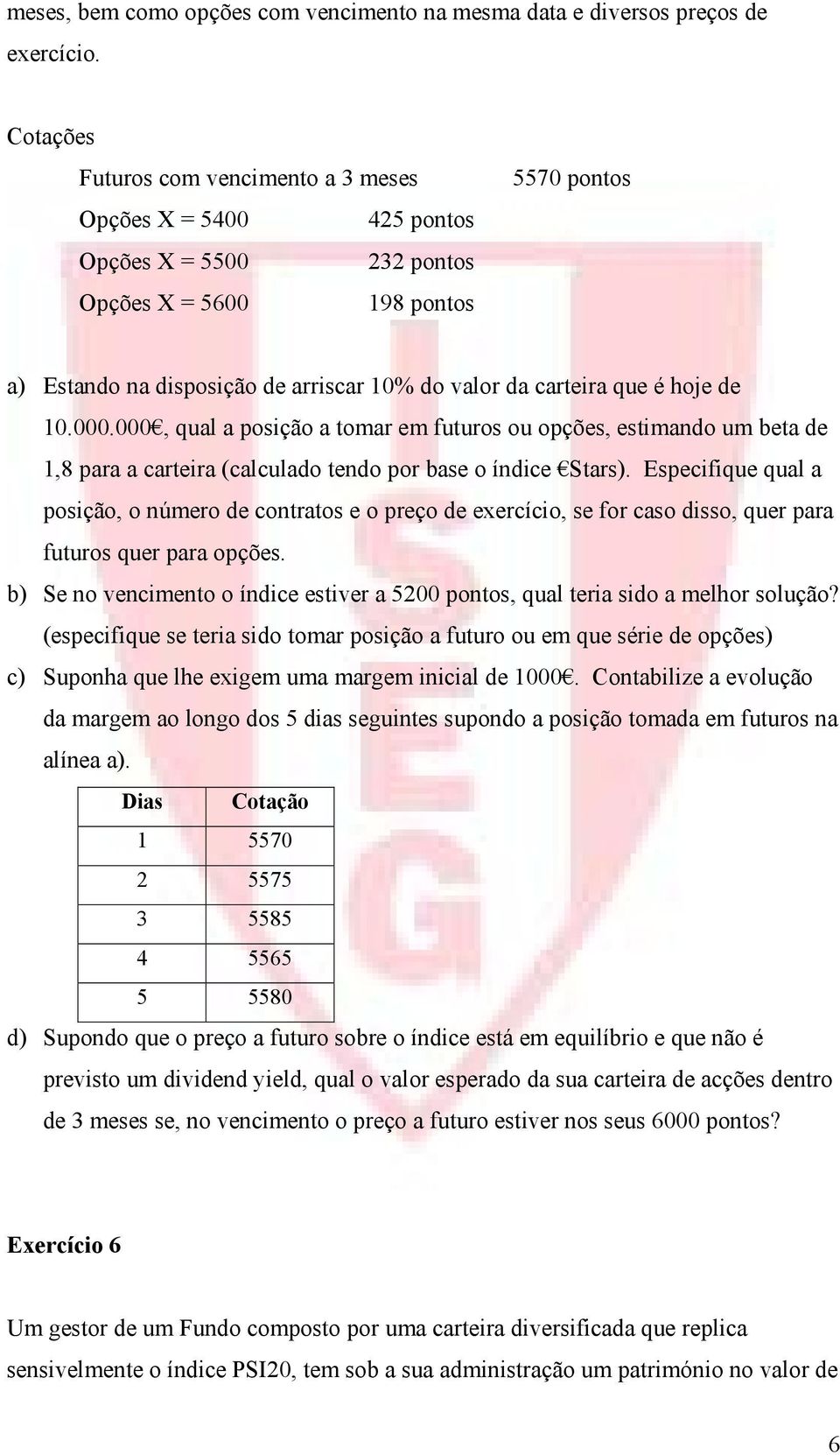 meses, bem como opções com vencimento na mesma data e diversos preços de exercício.

Cotações

Futuros com vencimento a 3 meses 5570 pontos

Opções X = 5400 425 pontos

Opções X = 5500 232 pontos

Opções X = 5600 198 pontos

a) Estando na disposição de arriscar 10% do valor da carteira que é hoje de 10.000.000€, qual a posição a tomar em futuros ou opções, estimando um beta de 1,8 para a carteira (calculado tendo por base o índice €Stars). Especifique qual a posição, o número de contratos e o preço de exercício, se for caso disso, quer para futuros quer para opções.

b) Se no vencimento o índice estiver a 5200 pontos, qual teria sido a melhor solução? (especifique se teria sido tomar posição a futuro ou em que série de opções)

c) Suponha que lhe exigem uma margem inicial de 1000€. Contabilize a evolução da margem ao longo dos 5 dias seguintes supondo a posição tomada em futuros na alínea a).

| Dias | Cotação |
|---|---|
| 1 | 5570 |
| 2 | 5575 |
| 3 | 5585 |
| 4 | 5565 |
| 5 | 5580 |

d) Supondo que o preço a futuro sobre o índice está em equilíbrio e que não é previsto um dividend yield, qual o valor esperado da sua carteira de acções dentro de 3 meses se, no vencimento o preço a futuro estiver nos seus 6000 pontos?

Exercício 6

Um gestor de um Fundo composto por uma carteira diversificada que replica sensivelmente o índice PSI20, tem sob a sua administração um património no valor de

6